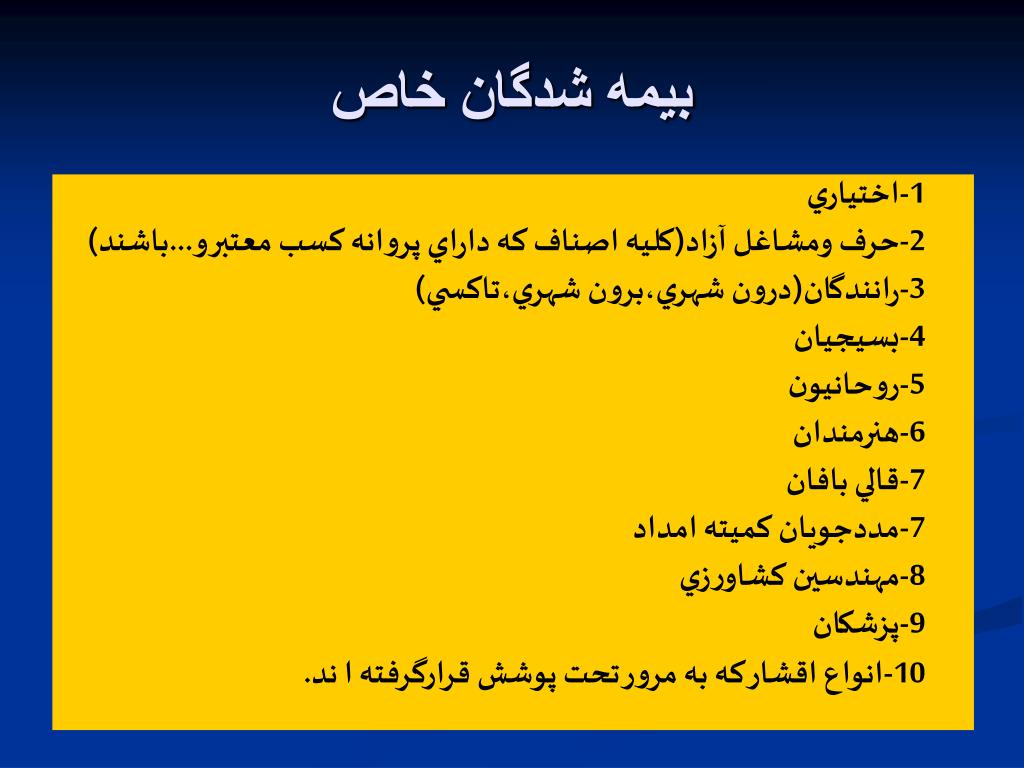 بيمه شدگان خاص

1-اختياري
2-حرف ومشاغل آزاد(كليه اصناف كه داراي پروانه كسب معتبرو...باشند)
3-رانندگان(درون شهري،برون شهري،تاكسي)
4-بسيجيان
5-روحانيون
6-هنرمندان
7-قالي بافان
7-مددجويان كميته امداد
8-مهندسين كشاورزي
9-پزشكان
10-انواع اقشاركه به مرورتحت پوشش قرارگرفته ا ند.